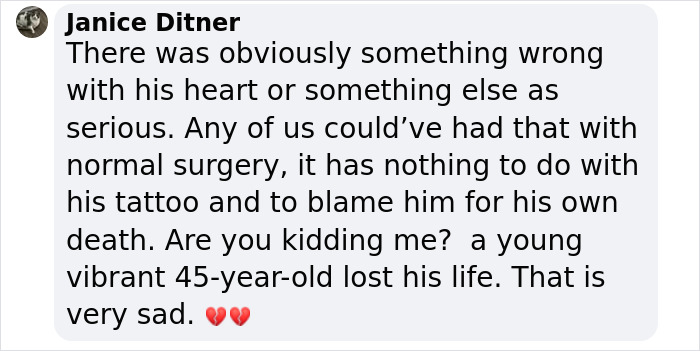 Janice Ditner
There was obviously something wrong with his heart or something else as serious. Any of us could’ve had that with normal surgery, it has nothing to do with his tattoo and to blame him for his own death. Are you kidding me?  a young vibrant 45-year-old lost his life. That is very sad. 💔💔